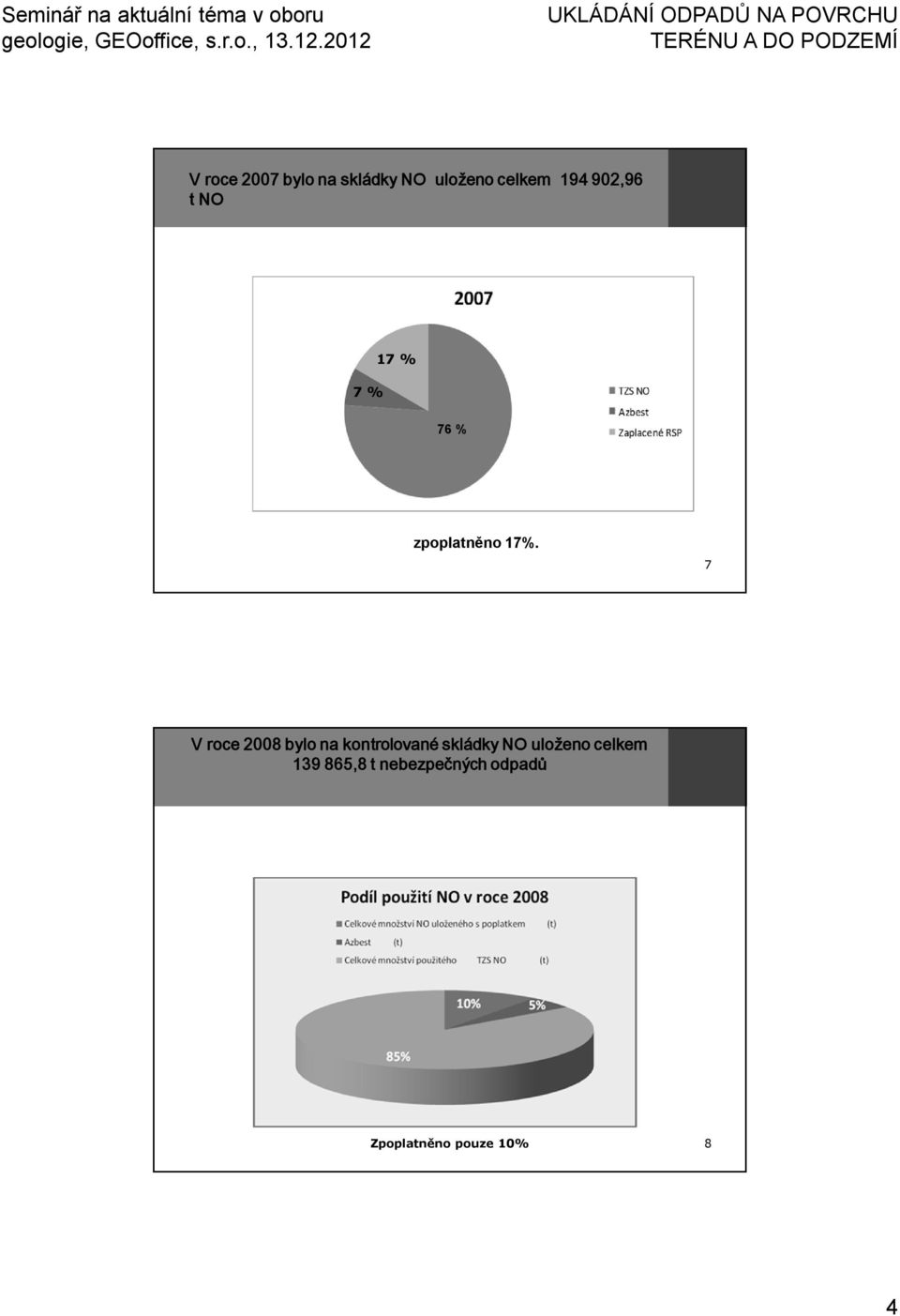 Seminář na aktuální téma v oboru geologie, GEOoffice, s.r.o., 13.12.2012

UKLÁDÁNÍ ODPADŮ NA POVRCHU TERÉNU A DO PODZEMÍ

V roce 2007 bylo na skládky NO uloženo celkem 194 902,96 t NO

2007

17 %

7 %

76 %

TZS NO
Azbest
Zaplacené RSP

zpoplatněno 17%.

7

V roce 2008 bylo na kontrolované skládky NO uloženo celkem 139 865,8 t nebezpečných odpadů

Podíl použití NO v roce 2008

Celkové množství NO uloženého s poplatkem (t)
Azbest (t)
Celkové množství použitého TZS NO (t)

10%

5%

85%

Zpoplatněno pouze 10%

8

4